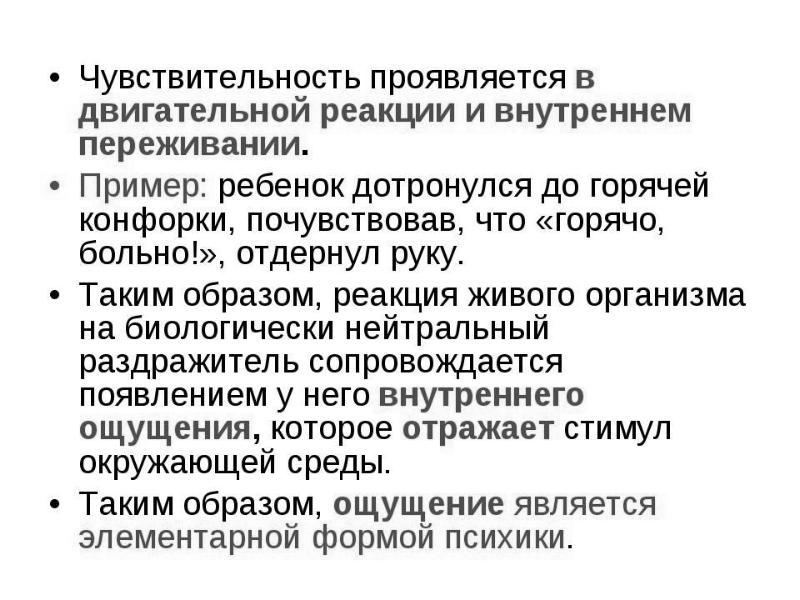 • Чувствительность проявляется в двигательной реакции и внутреннем переживании.

• Пример: ребенок дотронулся до горячей конфорки, почувствовав, что «горячо, больно!», отдернул руку.

• Таким образом, реакция живого организма на биологически нейтральный раздражитель сопровождается появлением у него внутреннего ощущения, которое отражает стимул окружающей среды.

• Таким образом, ощущение является элементарной формой психики.